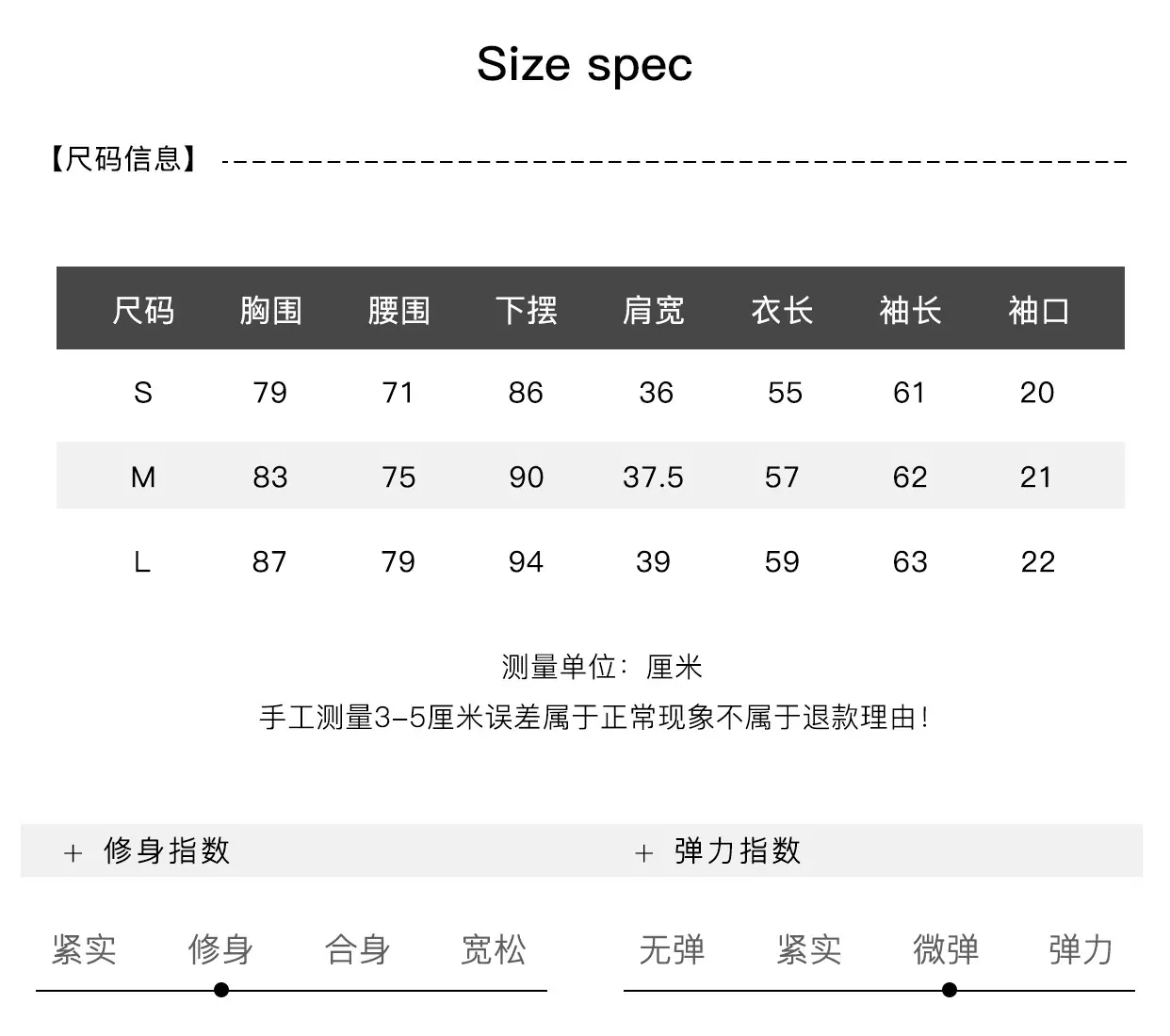 Size spec

【尺码信息】

| 尺码 | 胸围 | 腰围 | 下摆 | 肩宽 | 衣长 | 袖长 | 袖口 |
|---|---|---|---|---|---|---|---|
| S | 79 | 71 | 86 | 36 | 55 | 61 | 20 |
| M | 83 | 75 | 90 | 37.5 | 57 | 62 | 21 |
| L | 87 | 79 | 94 | 39 | 59 | 63 | 22 |

测量单位：厘米

手工测量3-5厘米误差属于正常现象不属于退款理由！

+ 修身指数

紧实 修身 合身 宽松

+ 弹力指数

无弹 紧实 微弹 弹力